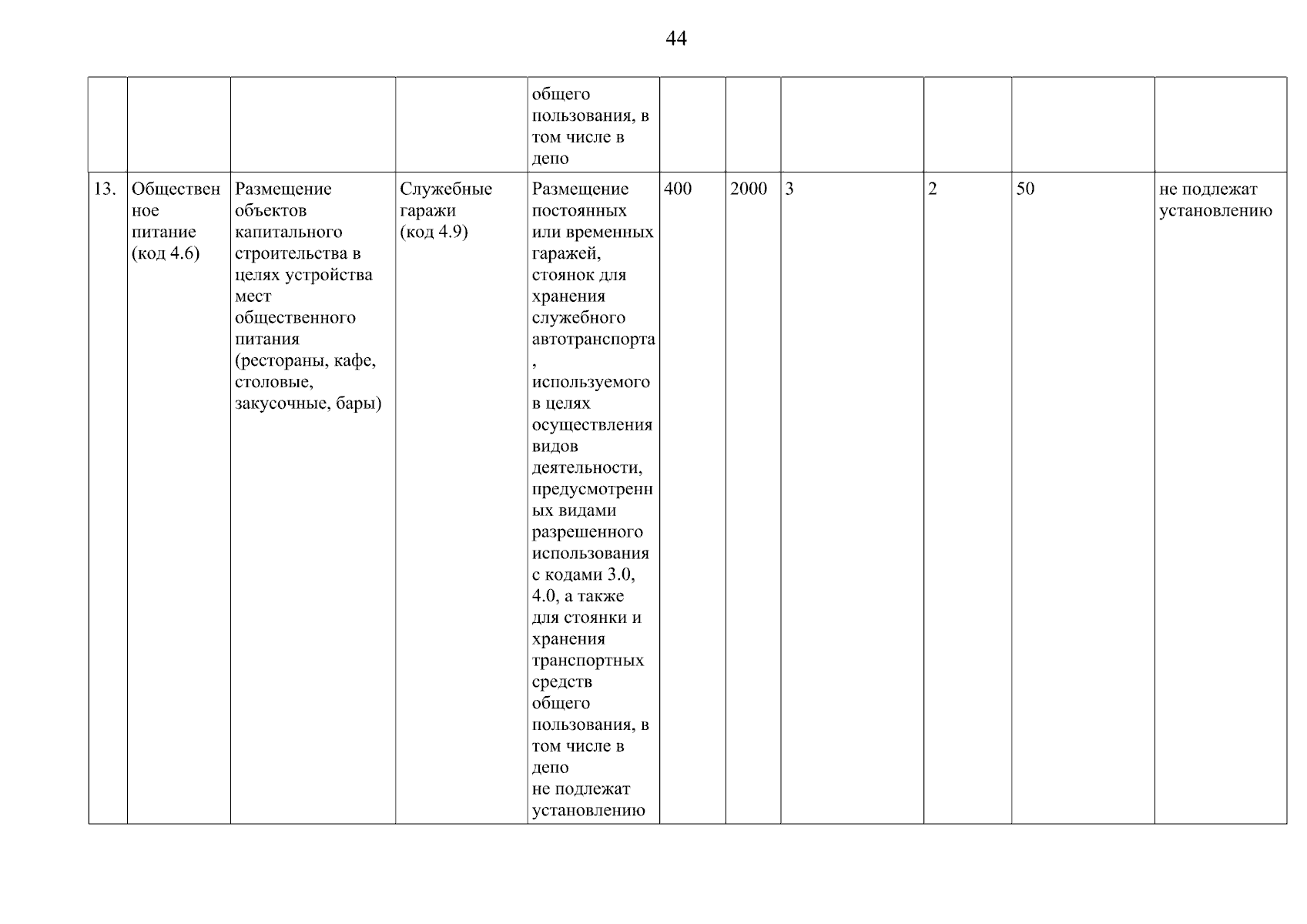 44

| | | | | | | | | | | |
|---|---|---|---|---|---|---|---|---|---|---|
| | | | | общего пользования, в том числе в депо | | | | | | |
| 13. | Общественное питание (код 4.6) | Размещение объектов капитального строительства в целях устройства мест общественного питания (рестораны, кафе, столовые, закусочные, бары) | Служебные гаражи (код 4.9) | Размещение постоянных или временных гаражей, стоянок для хранения служебного автотранспорта, используемого в целях осуществления видов деятельности, предусмотренных видами разрешенного использования с кодами 3.0, 4.0, а также для стоянки и хранения транспортных средств общего пользования, в том числе в депо не подлежат установлению | 400 | 2000 | 3 | 2 | 50 | не подлежат установлению |